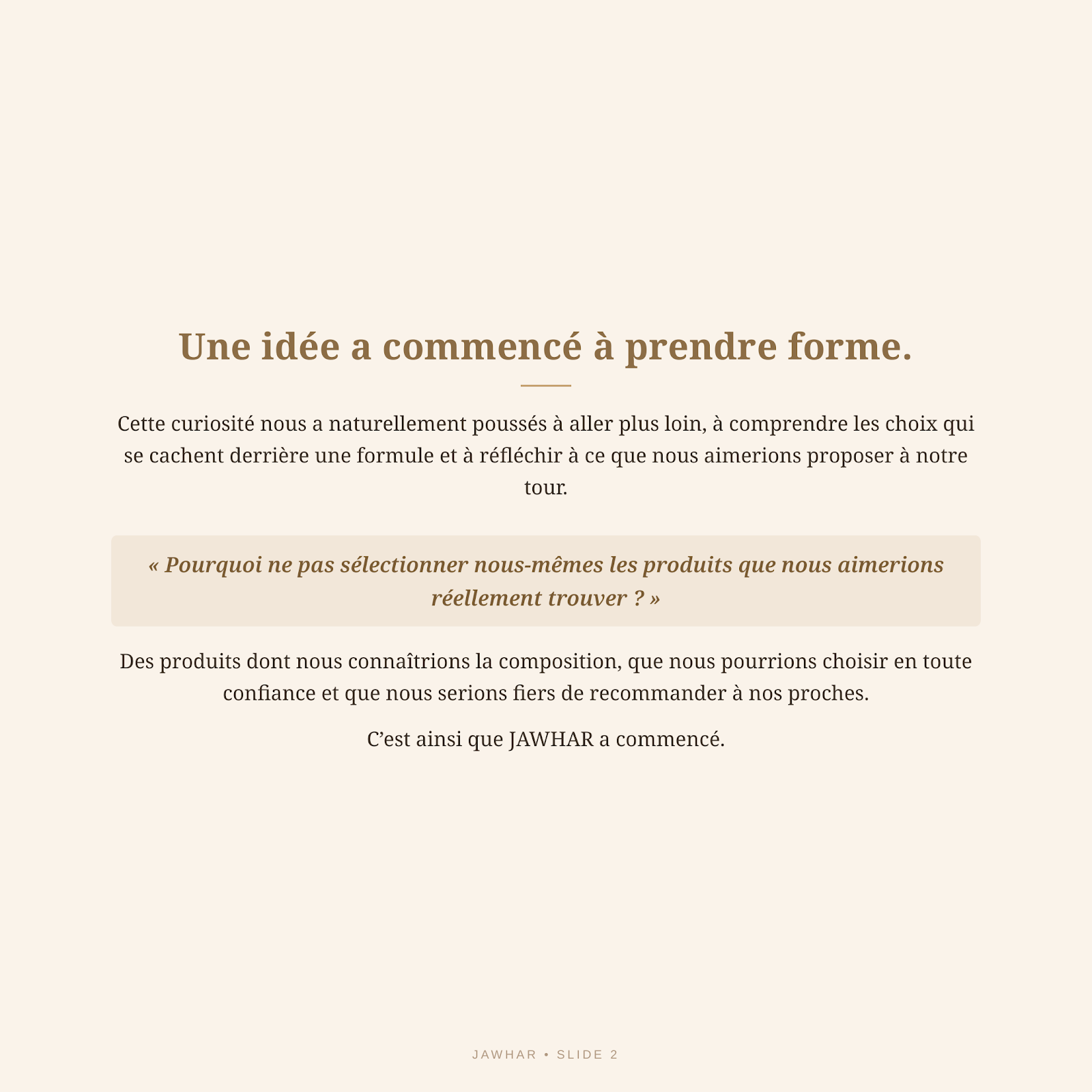 Une idée a commencé à prendre forme.

Cette curiosité nous a naturellement poussés à aller plus loin, à comprendre les choix qui se cachent derrière une formule et à réfléchir à ce que nous aimerions proposer à notre tour.

« Pourquoi ne pas sélectionner nous-mêmes les produits que nous aimerions réellement trouver ? »

Des produits dont nous connaîtrions la composition, que nous pourrions choisir en toute confiance et que nous serions fiers de recommander à nos proches.

C'est ainsi que JAWHAR a commencé.

JAWHAR • SLIDE 2